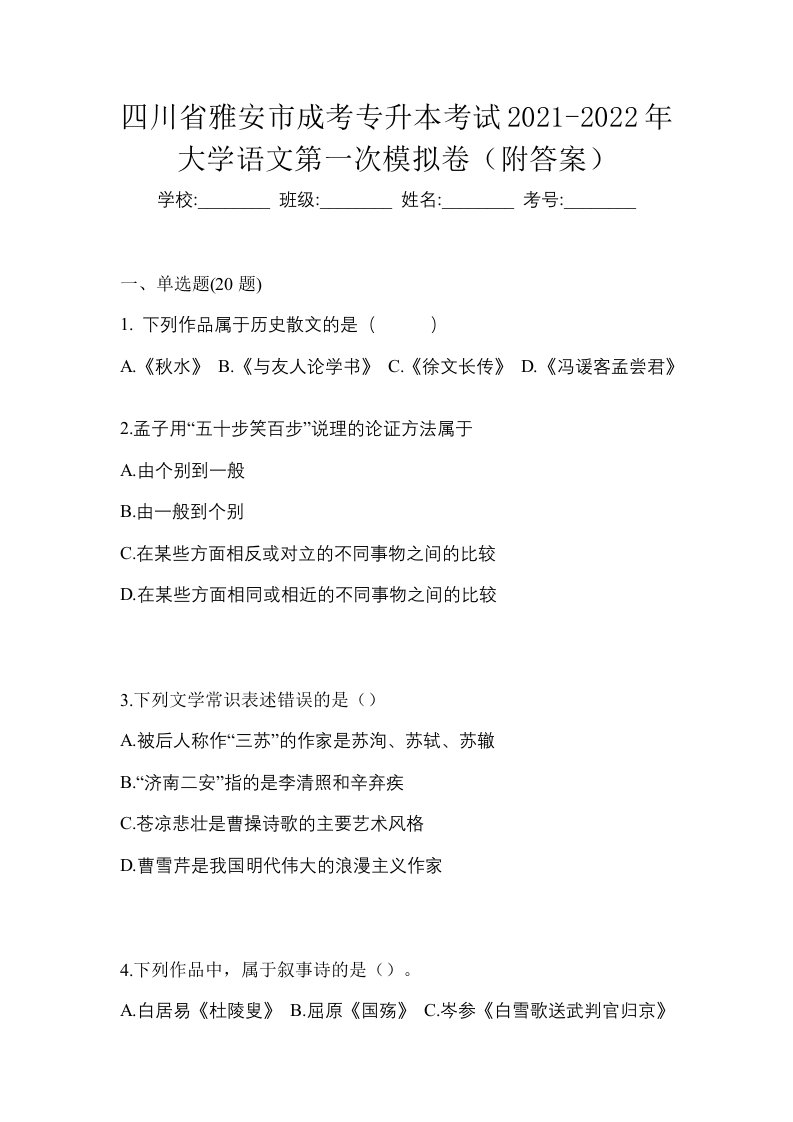 四川省雅安市成考专升本考试2021-2022年大学语文第一次模拟卷（附答案）

学校:________ 班级:________ 姓名:________ 考号:________

一、单选题(20 题)

1. 下列作品属于历史散文的是（　　）

A.《秋水》 B.《与友人论学书》 C.《徐文长传》 D.《冯谖客孟尝君》

2.孟子用“五十步笑百步”说理的论证方法属于

A.由个别到一般

B.由一般到个别

C.在某些方面相反或对立的不同事物之间的比较

D.在某些方面相同或相近的不同事物之间的比较

3.下列文学常识表述错误的是（）

A.被后人称作“三苏”的作家是苏洵、苏轼、苏辙

B.“济南二安”指的是李清照和辛弃疾

C.苍凉悲壮是曹操诗歌的主要艺术风格

D.曹雪芹是我国明代伟大的浪漫主义作家

4.下列作品中，属于叙事诗的是（）。

A.白居易《杜陵叟》 B.屈原《国殇》 C.岑参《白雪歌送武判官归京》